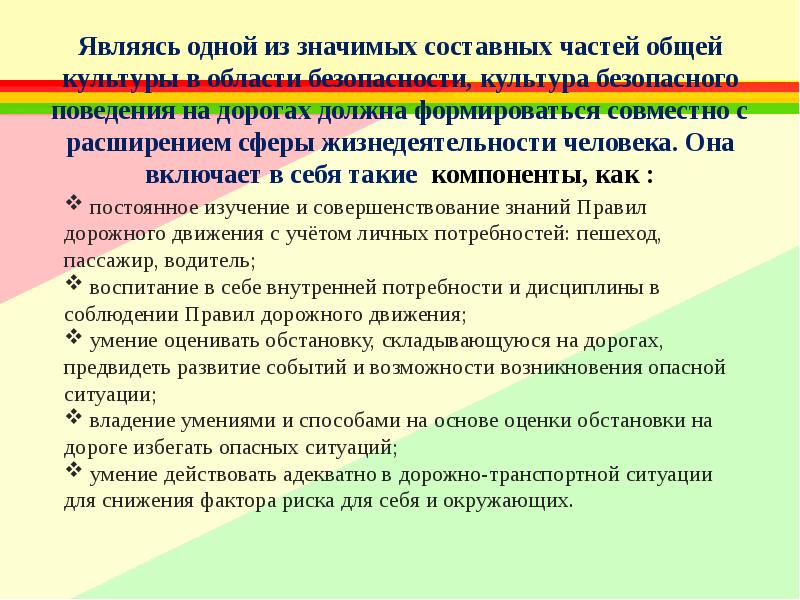 Являясь одной из значимых составных частей общей культуры в области безопасности, культура безопасного поведения на дорогах должна формироваться совместно с расширением сферы жизнедеятельности человека. Она включает в себя такие компоненты, как :

❖ постоянное изучение и совершенствование знаний Правил дорожного движения с учётом личных потребностей: пешеход, пассажир, водитель;
❖ воспитание в себе внутренней потребности и дисциплины в соблюдении Правил дорожного движения;
❖ умение оценивать обстановку, складывающуюся на дорогах, предвидеть развитие событий и возможности возникновения опасной ситуации;
❖ владение умениями и способами на основе оценки обстановки на дороге избегать опасных ситуаций;
❖ умение действовать адекватно в дорожно-транспортной ситуации для снижения фактора риска для себя и окружающих.